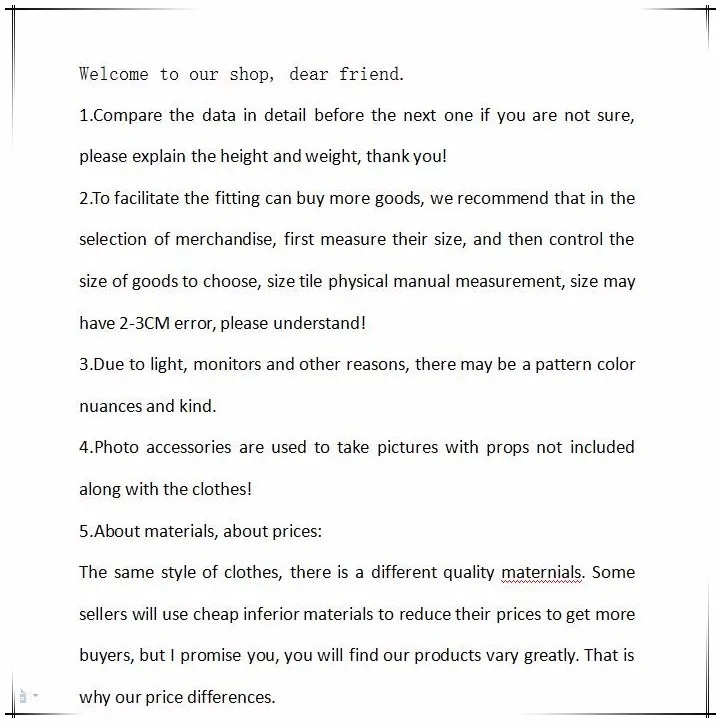 Welcome to our shop, dear friend.

1.Compare the data in detail before the next one if you are not sure, please explain the height and weight, thank you!

2.To facilitate the fitting can buy more goods, we recommend that in the selection of merchandise, first measure their size, and then control the size of goods to choose, size tile physical manual measurement, size may have 2-3CM error, please understand!

3.Due to light, monitors and other reasons, there may be a pattern color nuances and kind.

4.Photo accessories are used to take pictures with props not included along with the clothes!

5.About materials, about prices:

The same style of clothes, there is a different quality maternials. Some sellers will use cheap inferior materials to reduce their prices to get more buyers, but I promise you, you will find our products vary greatly. That is why our price differences.